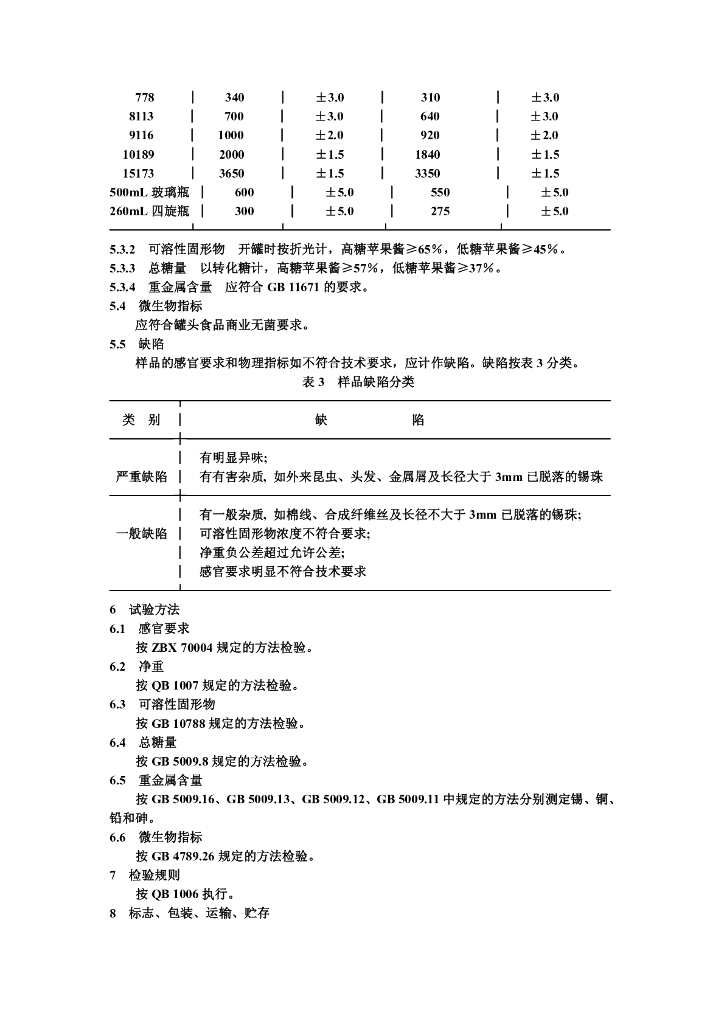 | 778 | 340 | ±3.0 | 310 | ±3.0 |
|---|---|---|---|---|
| 8113 | 700 | ±3.0 | 640 | ±3.0 |
| 9116 | 1000 | ±2.0 | 920 | ±2.0 |
| 10189 | 2000 | ±1.5 | 1840 | ±1.5 |
| 15173 | 3650 | ±1.5 | 3350 | ±1.5 |
| 500mL 玻璃瓶 | 600 | ±5.0 | 550 | ±5.0 |
| 260mL 四旋瓶 | 300 | ±5.0 | 275 | ±5.0 |

5.3.2 可溶性固形物 开罐时按折光计，高糖苹果酱≥65%，低糖苹果酱≥45%。
5.3.3 总糖量 以转化糖计，高糖苹果酱≥57%，低糖苹果酱≥37%。
5.3.4 重金属含量 应符合 GB 11671 的要求。
5.4 微生物指标
应符合罐头食品商业无菌要求。
5.5 缺陷
样品的感官要求和物理指标如不符合技术要求，应计作缺陷。缺陷按表 3 分类。

表 3 样品缺陷分类

| 类 别 | 缺 陷 |
|---|---|
| 严重缺陷 | 有明显异味;<br>有有害杂质, 如外来昆虫、头发、金属屑及长径大于 3mm 已脱落的锡珠 |
| 一般缺陷 | 有一般杂质, 如棉线、合成纤维丝及长径不大于 3mm 已脱落的锡珠;<br>可溶性固形物浓度不符合要求;<br>净重负公差超过允许公差;<br>感官要求明显不符合技术要求 |

6 试验方法
6.1 感官要求
按 ZBX 70004 规定的方法检验。
6.2 净重
按 QB 1007 规定的方法检验。
6.3 可溶性固形物
按 GB 10788 规定的方法检验。
6.4 总糖量
按 GB 5009.8 规定的方法检验。
6.5 重金属含量
按 GB 5009.16、GB 5009.13、GB 5009.12、GB 5009.11 中规定的方法分别测定锡、铜、铅和砷。
6.6 微生物指标
按 GB 4789.26 规定的方法检验。
7 检验规则
按 QB 1006 执行。
8 标志、包装、运输、贮存